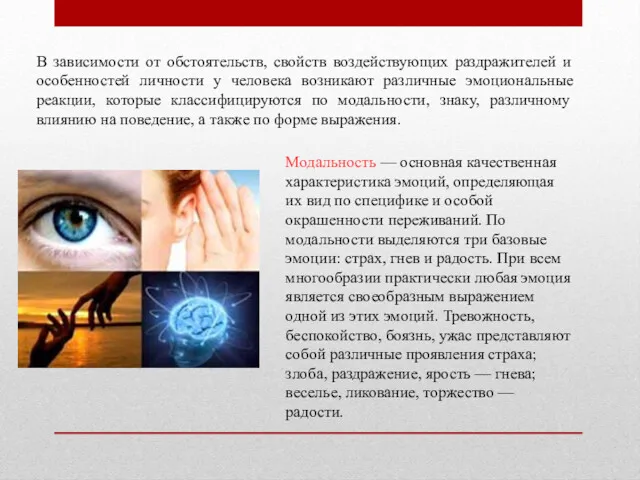 В зависимости от обстоятельств, свойств воздействующих раздражителей и особенностей личности у человека возникают различные эмоциональные реакции, которые классифицируются по модальности, знаку, различному влиянию на поведение, а также по форме выражения.

Модальность — основная качественная характеристика эмоций, определяющая их вид по специфике и особой окрашенности переживаний. По модальности выделяются три базовые эмоции: страх, гнев и радость. При всем многообразии практически любая эмоция является своеобразным выражением одной из этих эмоций. Тревожность, беспокойство, боязнь, ужас представляют собой различные проявления страха; злоба, раздражение, ярость — гнева; веселье, ликование, торжество — радости.